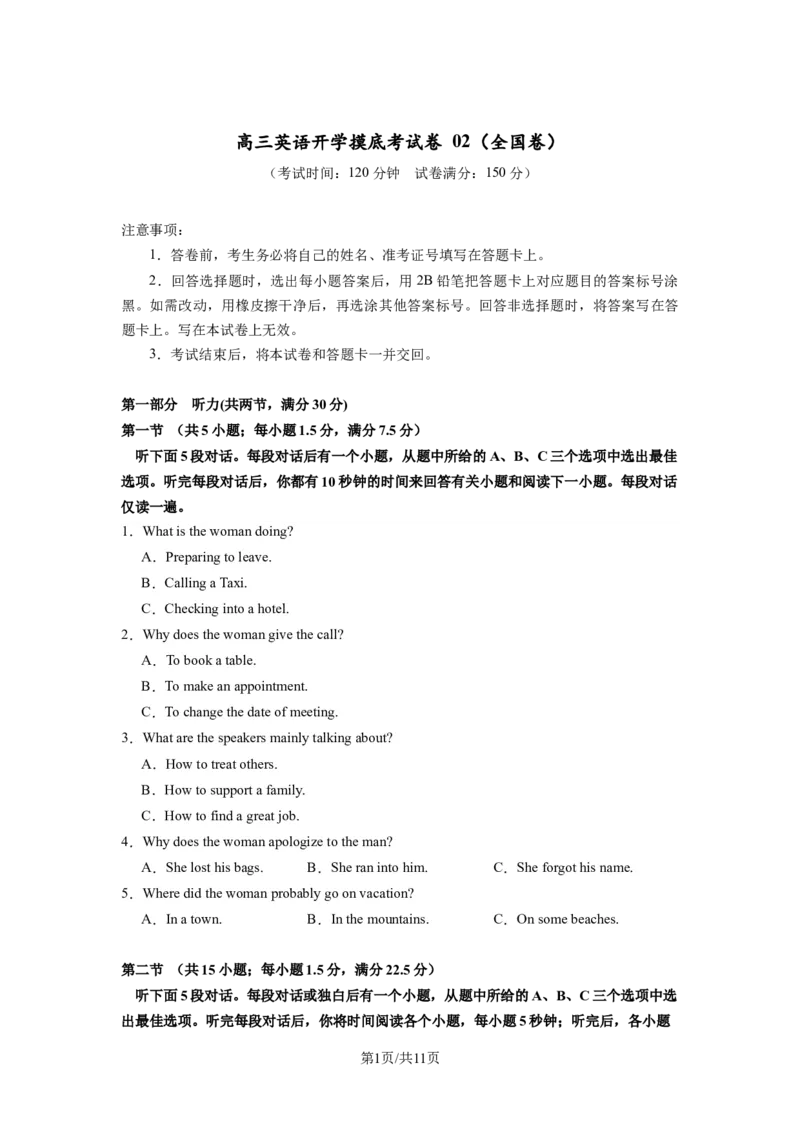 高三英语开学摸底考试卷 02（全国卷）

（考试时间：120 分钟　试卷满分：150 分）

注意事项：

1．答卷前，考生务必将自己的姓名、准考证号填写在答题卡上。

2．回答选择题时，选出每小题答案后，用 2B 铅笔把答题卡上对应题目的答案标号涂黑。如需改动，用橡皮擦干净后，再选涂其他答案标号。回答非选择题时，将答案写在答题卡上。写在本试卷上无效。

3．考试结束后，将本试卷和答题卡一并交回。

第一部分　听力(共两节，满分 30 分)

第一节　（共 5 小题；每小题 1.5 分，满分 7.5 分）

听下面 5 段对话。每段对话后有一个小题，从题中所给的 A、B、C 三个选项中选出最佳选项。听完每段对话后，你都有 10 秒钟的时间来回答有关小题和阅读下一小题。每段对话仅读一遍。

1．What is the woman doing?

A．Preparing to leave.

B．Calling a Taxi.

C．Checking into a hotel.

2．Why does the woman give the call?

A．To book a table.

B．To make an appointment.

C．To change the date of meeting.

3．What are the speakers mainly talking about?

A．How to treat others.

B．How to support a family.

C．How to find a great job.

4．Why does the woman apologize to the man?

A．She lost his bags.　B．She ran into him.　C．She forgot his name.

5．Where did the woman probably go on vacation?

A．In a town.　B．In the mountains.　C．On some beaches.

第二节　（共 15 小题；每小题 1.5 分，满分 22.5 分）

听下面 5 段对话。每段对话或独白后有一个小题，从题中所给的 A、B、C 三个选项中选出最佳选项。听完每段对话后，你将时间阅读各个小题，每小题 5 秒钟；听完后，各小题

第1页/共11页